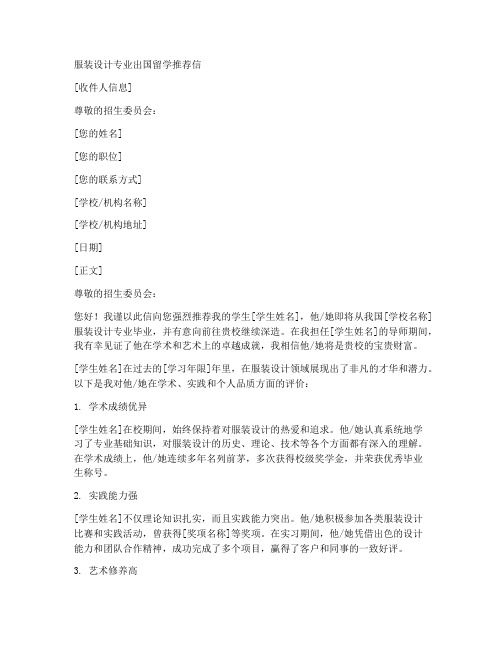 服装设计专业出国留学推荐信

[收件人信息]

尊敬的招生委员会：

[您的姓名]

[您的职位]

[您的联系方式]

[学校/机构名称]

[学校/机构地址]

[日期]

[正文]

尊敬的招生委员会：

您好！我谨以此信向您强烈推荐我的学生[学生姓名]，他/她即将从我国[学校名称]服装设计专业毕业，并有意向前往贵校继续深造。在我担任[学生姓名]的导师期间，我有幸见证了他在学术和艺术上的卓越成就，我相信他/她将是贵校的宝贵财富。

[学生姓名]在过去的[学习年限]年里，在服装设计领域展现出了非凡的才华和潜力。以下是我对他/她在学术、实践和个人品质方面的评价：

1. 学术成绩优异

[学生姓名]在校期间，始终保持着对服装设计的热爱和追求。他/她认真系统地学习了专业基础知识，对服装设计的历史、理论、技术等各个方面都有深入的理解。在学术成绩上，他/她连续多年名列前茅，多次获得校级奖学金，并荣获优秀毕业生称号。

2. 实践能力强

[学生姓名]不仅理论知识扎实，而且实践能力突出。他/她积极参加各类服装设计比赛和实践活动，曾获得[奖项名称]等奖项。在实习期间，他/她凭借出色的设计能力和团队合作精神，成功完成了多个项目，赢得了客户和同事的一致好评。

3. 艺术修养高